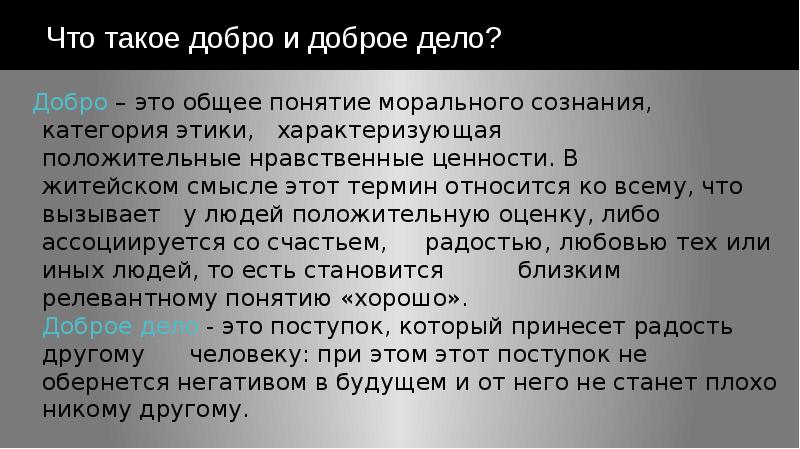 Что такое добро и доброе дело?

Добро – это общее понятие морального сознания, категория этики, характеризующая положительные нравственные ценности. В житейском смысле этот термин относится ко всему, что вызывает у людей положительную оценку, либо ассоциируется со счастьем, радостью, любовью тех или иных людей, то есть становится близким релевантному понятию «хорошо».

Доброе дело - это поступок, который принесет радость другому человеку: при этом этот поступок не обернется негативом в будущем и от него не станет плохо никому другому.